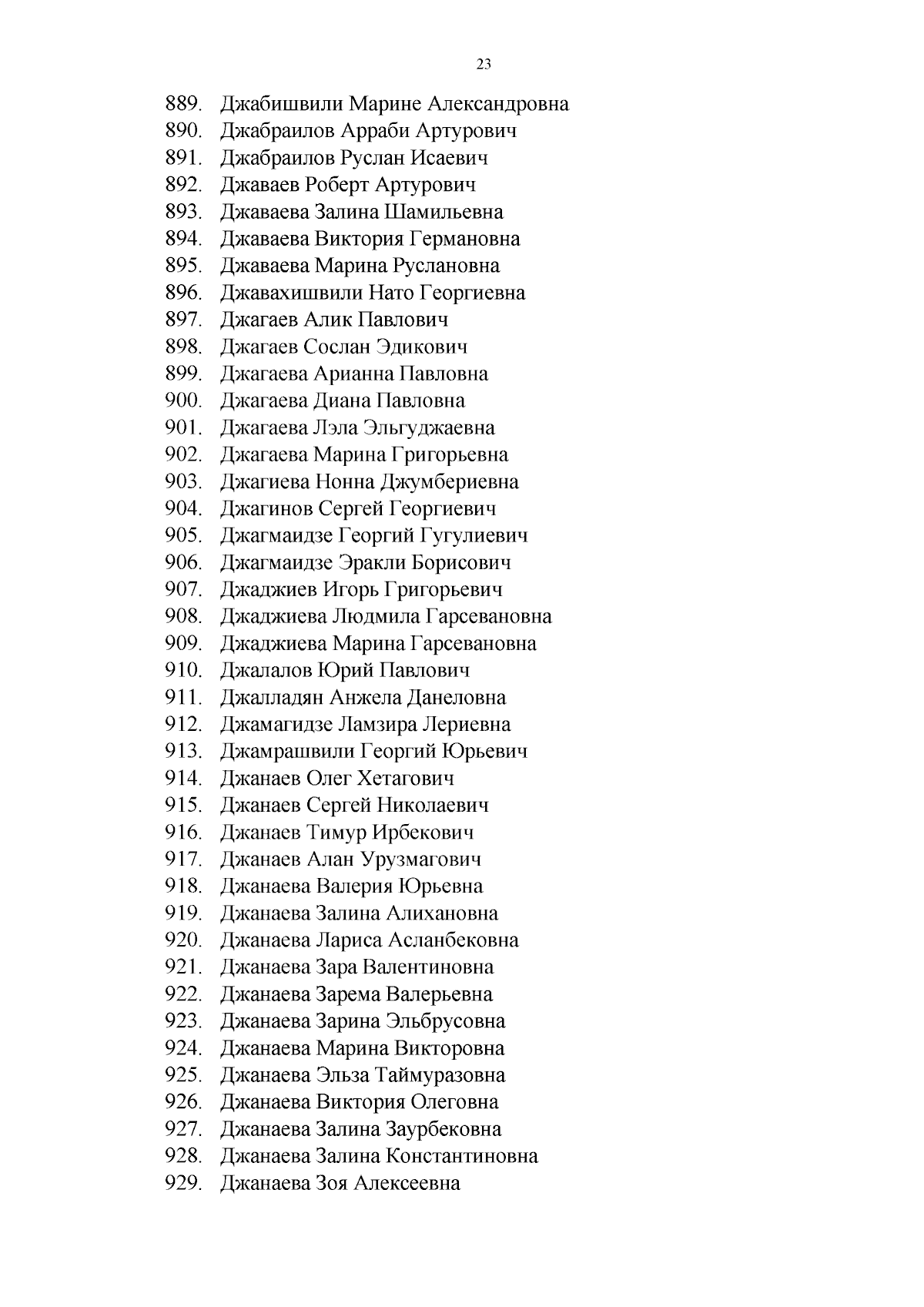 23

889. Джабишвили Марине Александровна
890. Джабраилов Арраби Артурович
891. Джабраилов Руслан Исаевич
892. Джаваев Роберт Артурович
893. Джаваева Залина Шамильевна
894. Джаваева Виктория Германовна
895. Джаваева Марина Руслановна
896. Джавахишвили Нато Георгиевна
897. Джагаев Алик Павлович
898. Джагаев Сослан Эдикович
899. Джагаева Арианна Павловна
900. Джагаева Диана Павловна
901. Джагаева Лэла Эльгуджаевна
902. Джагаева Марина Григорьевна
903. Джагиева Нонна Джумбериевна
904. Джагинов Сергей Георгиевич
905. Джагмаидзе Георгий Гугулиевич
906. Джагмаидзе Эракли Борисович
907. Джаджиев Игорь Григорьевич
908. Джаджиева Людмила Гарсевановна
909. Джаджиева Марина Гарсевановна
910. Джалалов Юрий Павлович
911. Джалладян Анжела Данеловна
912. Джамагидзе Ламзира Лериевна
913. Джамрашвили Георгий Юрьевич
914. Джанаев Олег Хетагович
915. Джанаев Сергей Николаевич
916. Джанаев Тимур Ирбекович
917. Джанаев Алан Урузмагович
918. Джанаева Валерия Юрьевна
919. Джанаева Залина Алихановна
920. Джанаева Лариса Асланбековна
921. Джанаева Зара Валентиновна
922. Джанаева Зарема Валерьевна
923. Джанаева Зарина Эльбрусовна
924. Джанаева Марина Викторовна
925. Джанаева Эльза Таймуразовна
926. Джанаева Виктория Олеговна
927. Джанаева Залина Заурбековна
928. Джанаева Залина Константиновна
929. Джанаева Зоя Алексеевна